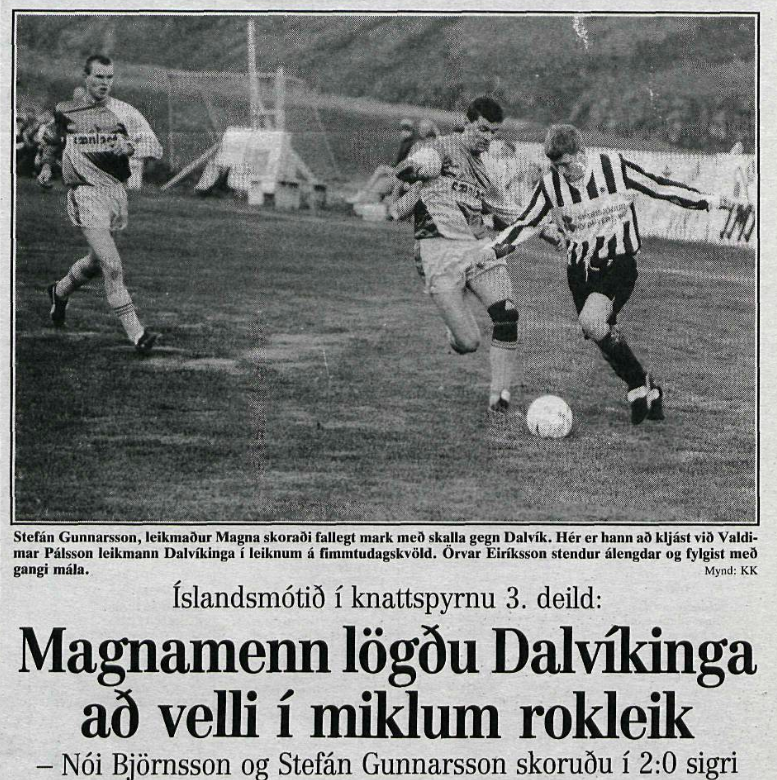 Stefán Gunnarsson, leikmaður Magna skoraði fallegt mark með skalla gegn Dalvík. Hér er hann að kljást við Valdimar Pálsson leikmann Dalvíkinga í leiknum á fimmtudagskvöld. Örvar Eiríksson stendur álengdar og fylgist með gangi mála.
Mynd: KK

Íslandsmótið í knattspyrnu 3. deild:

Magnamenn lögðu Dalvíkinga að velli í miklum rokleik

– Nói Björnsson og Stefán Gunnarsson skoruðu í 2:0 sigri